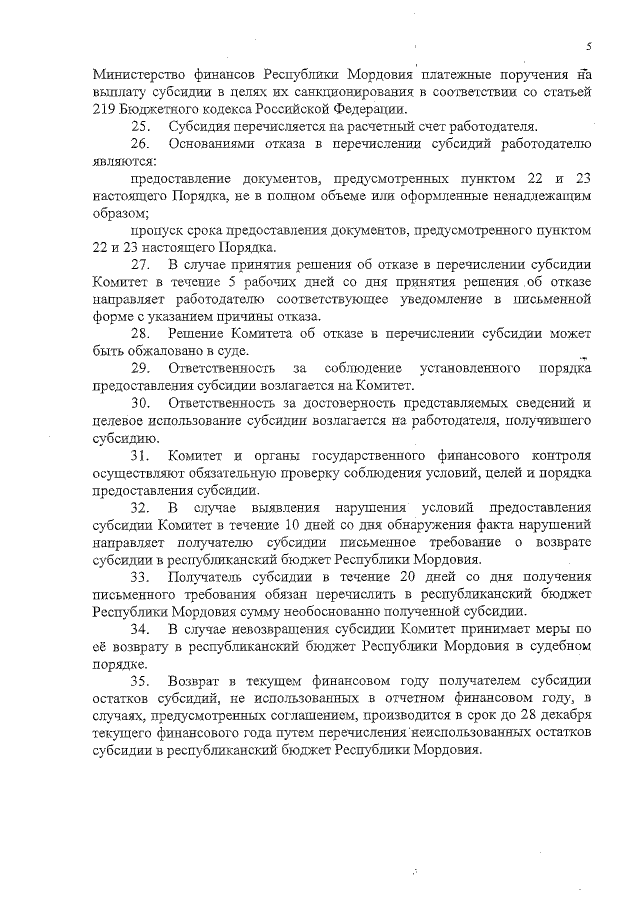 5

Министерство финансов Республики Мордовия платежные поручения на выплату субсидии в целях их санкционирования в соответствии со статьей 219 Бюджетного кодекса Российской Федерации.

25. Субсидия перечисляется на расчетный счет работодателя.

26. Основаниями отказа в перечислении субсидий работодателю являются:

предоставление документов, предусмотренных пунктом 22 и 23 настоящего Порядка, не в полном объеме или оформленные ненадлежащим образом;

пропуск срока предоставления документов, предусмотренного пунктом 22 и 23 настоящего Порядка.

27. В случае принятия решения об отказе в перечислении субсидии Комитет в течение 5 рабочих дней со дня принятия решения об отказе направляет работодателю соответствующее уведомление в письменной форме с указанием причины отказа.

28. Решение Комитета об отказе в перечислении субсидии может быть обжаловано в суде.

29. Ответственность за соблюдение установленного порядка предоставления субсидии возлагается на Комитет.

30. Ответственность за достоверность представляемых сведений и целевое использование субсидии возлагается на работодателя, получившего субсидию.

31. Комитет и органы государственного финансового контроля осуществляют обязательную проверку соблюдения условий, целей и порядка предоставления субсидии.

32. В случае выявления нарушения условий предоставления субсидии Комитет в течение 10 дней со дня обнаружения факта нарушений направляет получателю субсидии письменное требование о возврате субсидии в республиканский бюджет Республики Мордовия.

33. Получатель субсидии в течение 20 дней со дня получения письменного требования обязан перечислить в республиканский бюджет Республики Мордовия сумму необоснованно полученной субсидии.

34. В случае невозвращения субсидии Комитет принимает меры по её возврату в республиканский бюджет Республики Мордовия в судебном порядке.

35. Возврат в текущем финансовом году получателем субсидии остатков субсидий, не использованных в отчетном финансовом году, в случаях, предусмотренных соглашением, производится в срок до 28 декабря текущего финансового года путем перечисления неиспользованных остатков субсидии в республиканский бюджет Республики Мордовия.